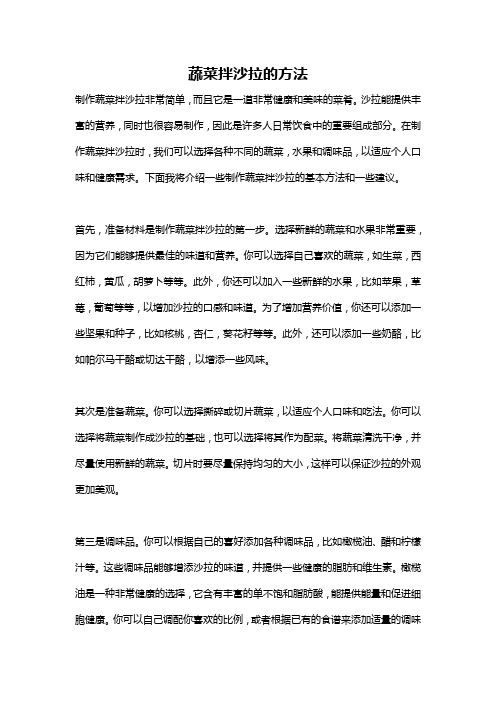 蔬菜拌沙拉的方法

制作蔬菜拌沙拉非常简单，而且它是一道非常健康和美味的菜肴。沙拉能提供丰富的营养，同时也很容易制作，因此是许多人日常饮食中的重要组成部分。在制作蔬菜拌沙拉时，我们可以选择各种不同的蔬菜，水果和调味品，以适应个人口味和健康需求。下面我将介绍一些制作蔬菜拌沙拉的基本方法和一些建议。

首先，准备材料是制作蔬菜拌沙拉的第一步。选择新鲜的蔬菜和水果非常重要，因为它们能够提供最佳的味道和营养。你可以选择自己喜欢的蔬菜，如生菜，西红柿，黄瓜，胡萝卜等等。此外，你还可以加入一些新鲜的水果，比如苹果，草莓，葡萄等等，以增加沙拉的口感和味道。为了增加营养价值，你还可以添加一些坚果和种子，比如核桃，杏仁，葵花籽等等。此外，还可以添加一些奶酪，比如帕尔马干酪或切达干酪，以增添一些风味。

其次是准备蔬菜。你可以选择撕碎或切片蔬菜，以适应个人口味和吃法。你可以选择将蔬菜制作成沙拉的基础，也可以选择将其作为配菜。将蔬菜清洗干净，并尽量使用新鲜的蔬菜。切片时要尽量保持均匀的大小，这样可以保证沙拉的外观更加美观。

第三是调味品。你可以根据自己的喜好添加各种调味品，比如橄榄油、醋和柠檬汁等。这些调味品能够增添沙拉的味道，并提供一些健康的脂肪和维生素。橄榄油是一种非常健康的选择，它含有丰富的单不饱和脂肪酸，能提供能量和促进细胞健康。你可以自己调配你喜欢的比例，或者根据已有的食谱来添加适量的调味